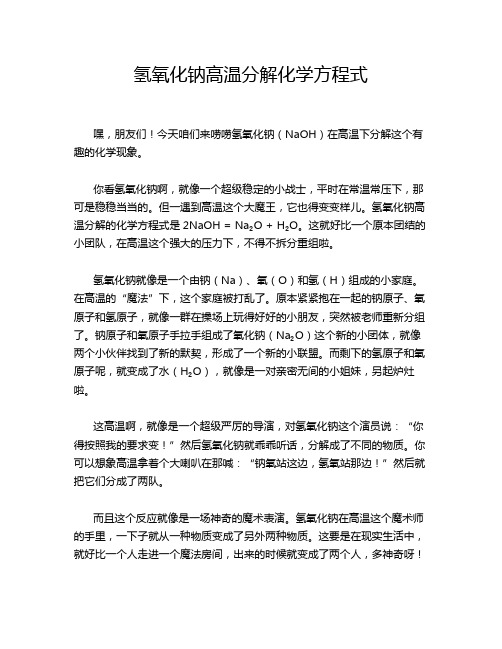 氢氧化钠高温分解化学方程式

嘿，朋友们！今天咱们来唠唠氢氧化钠（NaOH）在高温下分解这个有趣的化学现象。

你看氢氧化钠啊，就像一个超级稳定的小战士，平时在常温常压下，那可是稳稳当当的。但一遇到高温这个大魔王，它也得变变样儿。氢氧化钠高温分解的化学方程式是 $2NaOH = Na_2O + H_2O$。这就好比一个原本团结的小团队，在高温这个强大的压力下，不得不拆分重组啦。

氢氧化钠就像是一个由钠（Na）、氧（O）和氢（H）组成的小家庭。在高温的“魔法”下，这个家庭被打乱了。原本紧紧抱在一起的钠原子、氧原子和氢原子，就像一群在操场上玩得好好的小朋友，突然被老师重新分组了。钠原子和氧原子手拉手组成了氧化钠（$Na_2O$）这个新的小团体，就像两个小伙伴找到了新的默契，形成了一个新的小联盟。而剩下的氢原子和氧原子呢，就变成了水（$H_2O$），就像是一对亲密无间的小姐妹，另起炉灶啦。

这高温啊，就像是一个超级严厉的导演，对氢氧化钠这个演员说：“你得按照我的要求变！”然后氢氧化钠就乖乖听话，分解成了不同的物质。你可以想象高温拿着个大喇叭在那喊：“钠氧站这边，氢氧站那边！”然后就把它们分成了两队。

而且这个反应就像是一场神奇的魔术表演。氢氧化钠在高温这个魔术师的手里，一下子就从一种物质变成了另外两种物质。这要是在现实生活中，就好比一个人走进一个魔法房间，出来的时候就变成了两个人，多神奇呀！